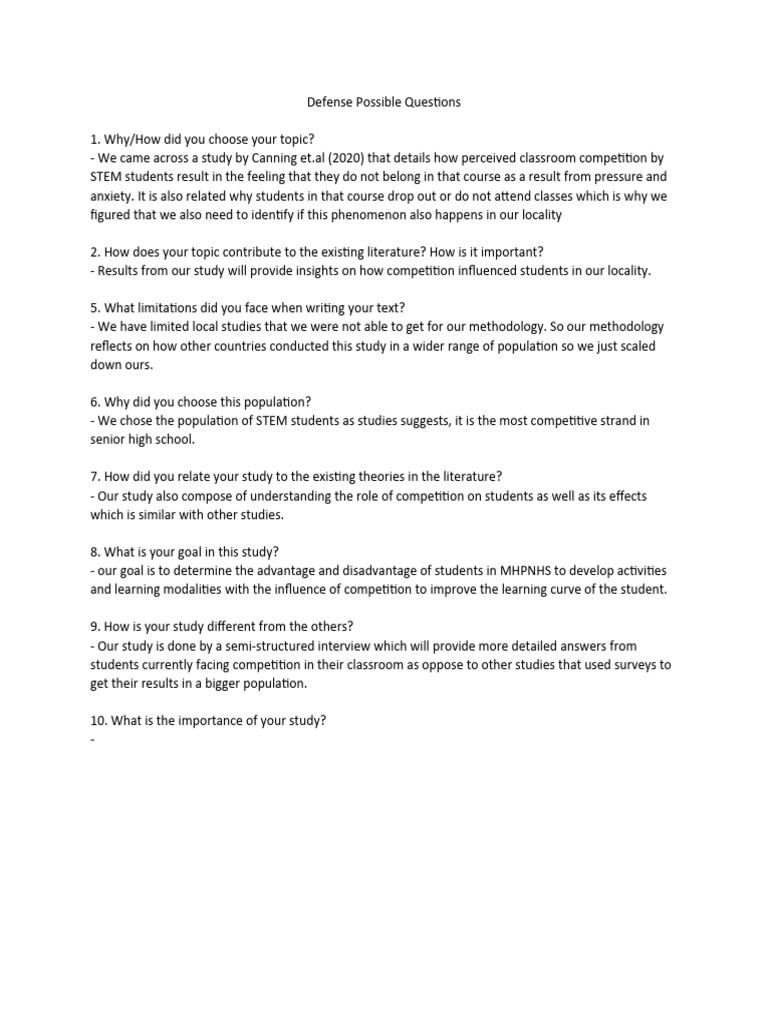 Defense Possible Questions

1. Why/How did you choose your topic?
- We came across a study by Canning et.al (2020) that details how perceived classroom competition by STEM students result in the feeling that they do not belong in that course as a result from pressure and anxiety. It is also related why students in that course drop out or do not attend classes which is why we figured that we also need to identify if this phenomenon also happens in our locality

2. How does your topic contribute to the existing literature? How is it important?
- Results from our study will provide insights on how competition influenced students in our locality.

5. What limitations did you face when writing your text?
- We have limited local studies that we were not able to get for our methodology. So our methodology reflects on how other countries conducted this study in a wider range of population so we just scaled down ours.

6. Why did you choose this population?
- We chose the population of STEM students as studies suggests, it is the most competitive strand in senior high school.

7. How did you relate your study to the existing theories in the literature?
- Our study also compose of understanding the role of competition on students as well as its effects which is similar with other studies.

8. What is your goal in this study?
- our goal is to determine the advantage and disadvantage of students in MHPNHS to develop activities and learning modalities with the influence of competition to improve the learning curve of the student.

9. How is your study different from the others?
- Our study is done by a semi-structured interview which will provide more detailed answers from students currently facing competition in their classroom as oppose to other studies that used surveys to get their results in a bigger population.

10. What is the importance of your study?
-